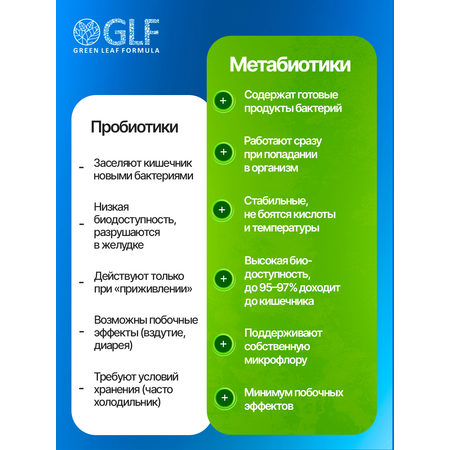 GLF
GREEN LEAF FORMULA

Пробиотики

- Заселяют кишечник новыми бактериями

- Низкая биодоступность, разрушаются в желудке

- Действуют только при «приживлении»

- Возможны побочные эффекты (вздутие, диарея)

- Требуют условий хранения (часто холодильник)

Метабиотики

+ Содержат готовые продукты бактерий

+ Работают сразу при попадании в организм

+ Стабильные, не боятся кислоты и температуры

+ Высокая биодоступность, до 95–97% доходит до кишечника

+ Поддерживают собственную микрофлору

+ Минимум побочных эффектов